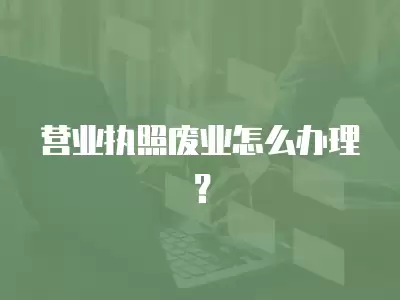 营业执照废业怎么办理？